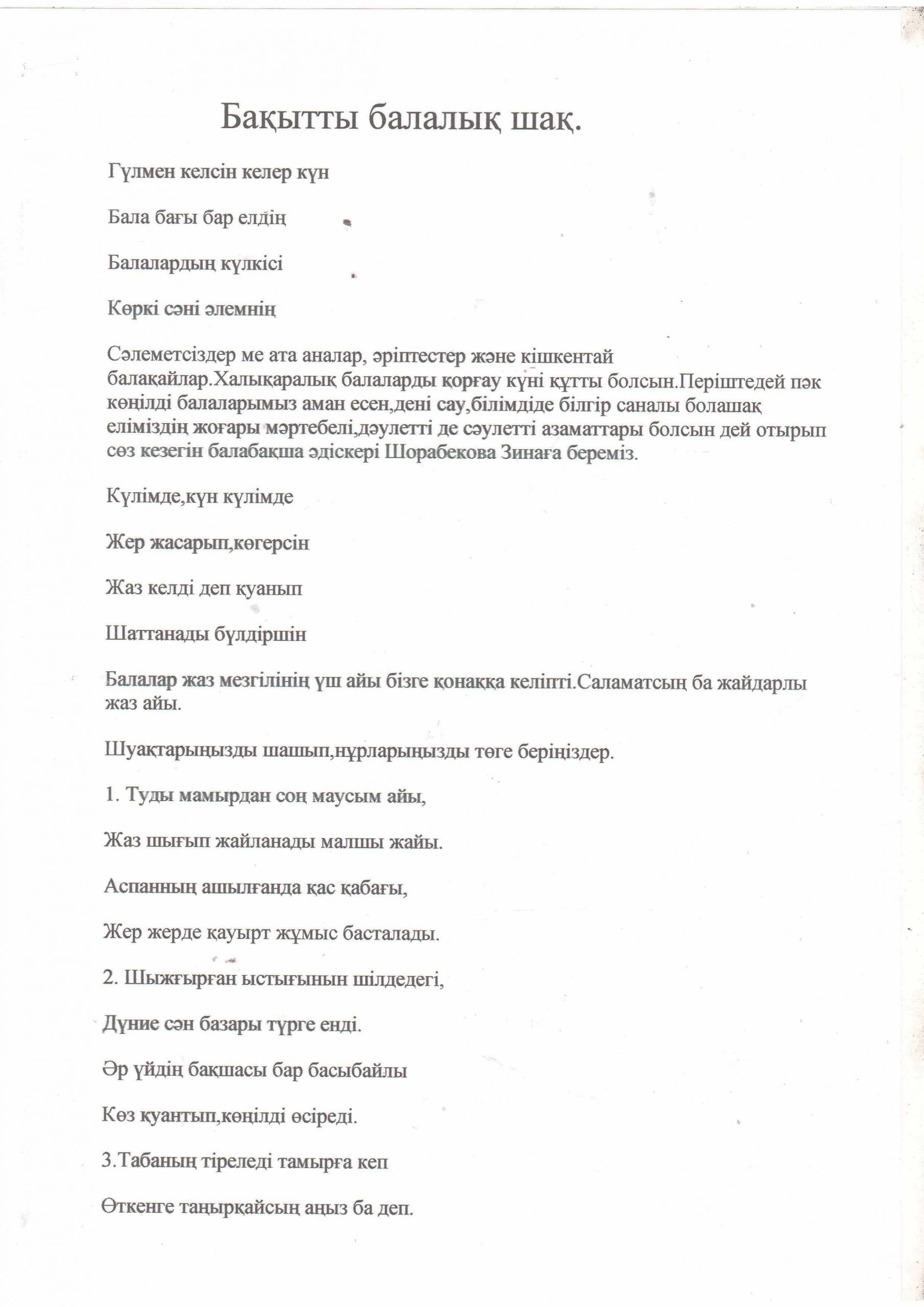 Бақытты балалық шақ.

Гүлмен келсін келер күн

Бала бағы бар елдің

Балалардың күлкісі

Көркі сәні әлемнің

Сәлеметсіздер ме ата аналар, әріптестер және кішкентай балақайлар.Халықаралық балаларды қорғау күні құтты болсын.Періштедей пәк көңілді балаларымыз аман есен,дені сау,білімдіде білгір саналы болашақ еліміздің жоғары мәртебелі,дәулетті де сәулетті азаматтары болсын дей отырып сөз кезегін балабақша әдіскері Шорабекова Зинаға береміз.

Күлімде,күн күлімде

Жер жасарып,көгерсін

Жаз келді деп қуанып

Шаттанады бүлдіршін

Балалар жаз мезгілінің үш айы бізге қонаққа келіпті.Саламатсың ба жайдарлы жаз айы.

Шуақтарыңызды шашып,нұрларыңызды төге беріңіздер.

1. Туды мамырдан соң маусым айы,

Жаз шығып жайланады малшы жайы.

Аспанның ашылғанда қас қабағы,

Жер жерде қауырт жұмыс басталады.

2. Шыжғырған ыстығынын шілдедегі,

Дүние сән базары түрге енді.

Әр үйдің бақшасы бар басыбайлы

Көз қуантып,көңілді өсіреді.

3.Табаның тіреледі тамырға кеп

Өткенге таңырқайсың аңыз ба деп.